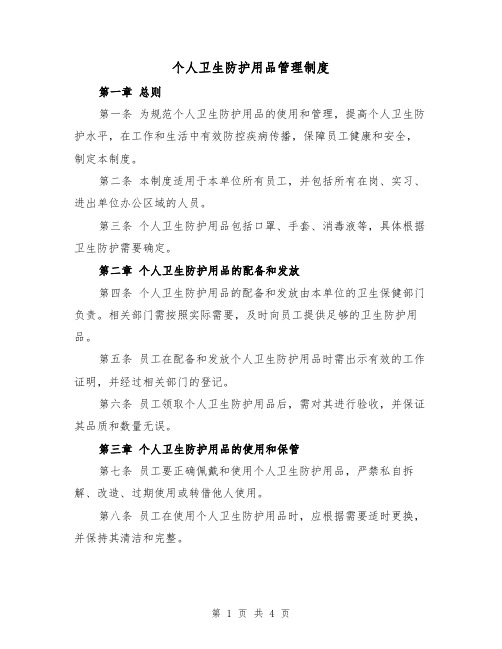 个人卫生防护用品管理制度

第一章 总则

第一条 为规范个人卫生防护用品的使用和管理，提高个人卫生防护水平，在工作和生活中有效防控疾病传播，保障员工健康和安全，制定本制度。

第二条 本制度适用于本单位所有员工，并包括所有在岗、实习、进出单位办公区域的人员。

第三条 个人卫生防护用品包括口罩、手套、消毒液等，具体根据卫生防护需要确定。

第二章 个人卫生防护用品的配备和发放

第四条 个人卫生防护用品的配备和发放由本单位的卫生保健部门负责。相关部门需按照实际需要，及时向员工提供足够的卫生防护用品。

第五条 员工在配备和发放个人卫生防护用品时需出示有效的工作证明，并经过相关部门的登记。

第六条 员工领取个人卫生防护用品后，需对其进行验收，并保证其品质和数量无误。

第三章 个人卫生防护用品的使用和保管

第七条 员工要正确佩戴和使用个人卫生防护用品，严禁私自拆解、改造、过期使用或转借他人使用。

第八条 员工在使用个人卫生防护用品时，应根据需要适时更换，并保持其清洁和完整。

第 1 页 共 4 页